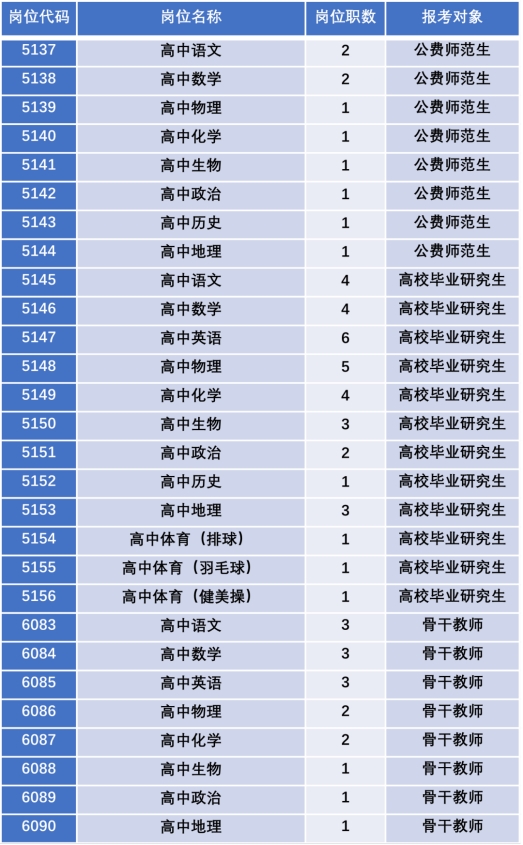 | 岗位代码 | 岗位名称 | 岗位职数 | 报考对象 |
|---|---|---|---|
| 5137 | 高中语文 | 2 | 公费师范生 |
| 5138 | 高中数学 | 2 | 公费师范生 |
| 5139 | 高中物理 | 1 | 公费师范生 |
| 5140 | 高中化学 | 1 | 公费师范生 |
| 5141 | 高中生物 | 1 | 公费师范生 |
| 5142 | 高中政治 | 1 | 公费师范生 |
| 5143 | 高中历史 | 1 | 公费师范生 |
| 5144 | 高中地理 | 1 | 公费师范生 |
| 5145 | 高中语文 | 4 | 高校毕业研究生 |
| 5146 | 高中数学 | 4 | 高校毕业研究生 |
| 5147 | 高中英语 | 6 | 高校毕业研究生 |
| 5148 | 高中物理 | 5 | 高校毕业研究生 |
| 5149 | 高中化学 | 4 | 高校毕业研究生 |
| 5150 | 高中生物 | 3 | 高校毕业研究生 |
| 5151 | 高中政治 | 2 | 高校毕业研究生 |
| 5152 | 高中历史 | 1 | 高校毕业研究生 |
| 5153 | 高中地理 | 3 | 高校毕业研究生 |
| 5154 | 高中体育（排球） | 1 | 高校毕业研究生 |
| 5155 | 高中体育（羽毛球） | 1 | 高校毕业研究生 |
| 5156 | 高中体育（健美操） | 1 | 高校毕业研究生 |
| 6083 | 高中语文 | 3 | 骨干教师 |
| 6084 | 高中数学 | 3 | 骨干教师 |
| 6085 | 高中英语 | 3 | 骨干教师 |
| 6086 | 高中物理 | 2 | 骨干教师 |
| 6087 | 高中化学 | 2 | 骨干教师 |
| 6088 | 高中生物 | 1 | 骨干教师 |
| 6089 | 高中政治 | 1 | 骨干教师 |
| 6090 | 高中地理 | 1 | 骨干教师 |